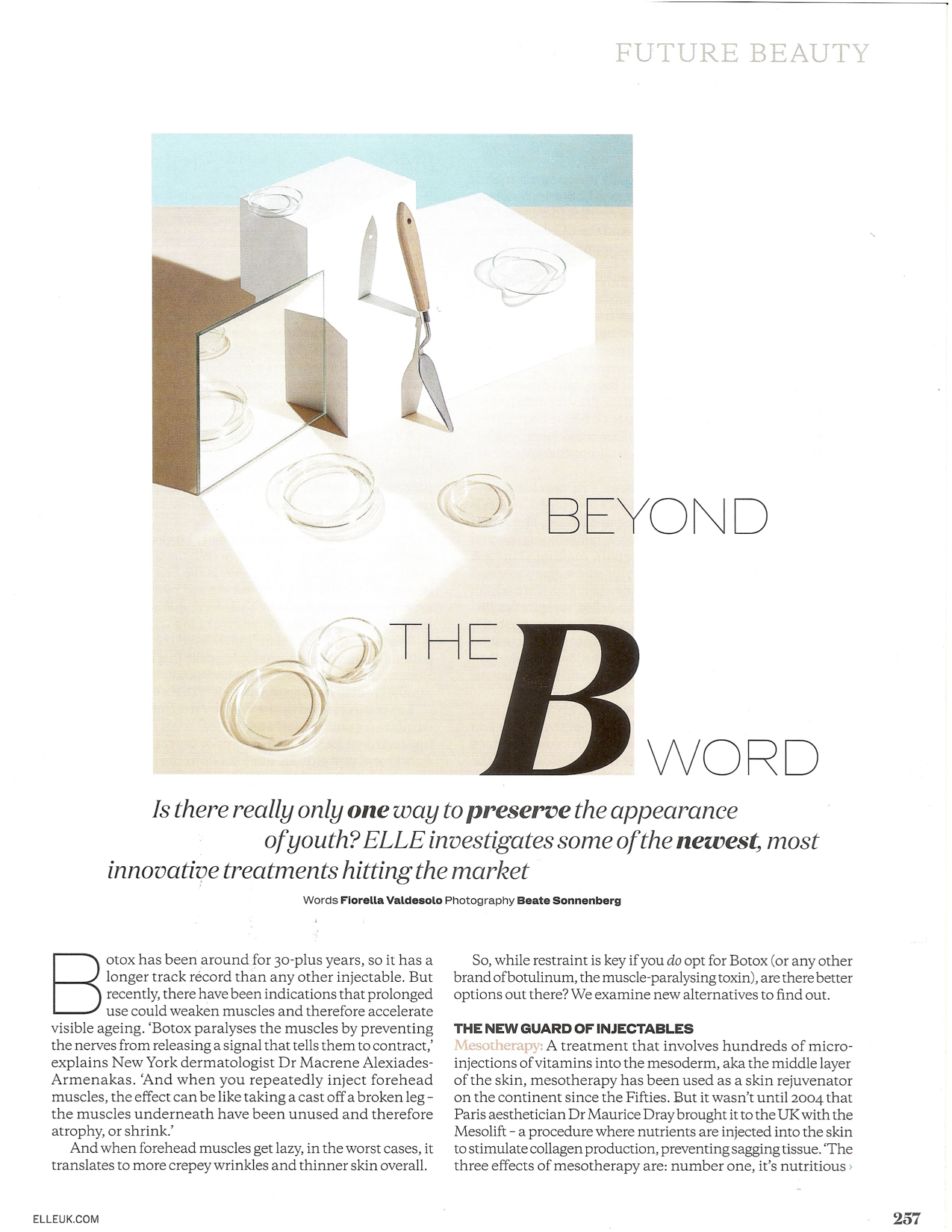 FUTURE BEAUTY

BEYOND THE B WORD

Is there really only one way to preserve the appearance of youth? ELLE investigates some of the newest, most innovative treatments hitting the market

Words Fiorella Valdesolo Photography Beate Sonnenberg

Botox has been around for 30-plus years, so it has a longer track record than any other injectable. But recently, there have been indications that prolonged use could weaken muscles and therefore accelerate visible ageing. 'Botox paralyses the muscles by preventing the nerves from releasing a signal that tells them to contract,' explains New York dermatologist Dr Macrene Alexiades-Armenakas. 'And when you repeatedly inject forehead muscles, the effect can be like taking a cast off a broken leg – the muscles underneath have been unused and therefore atrophy, or shrink.'

And when forehead muscles get lazy, in the worst cases, it translates to more crepey wrinkles and thinner skin overall.

So, while restraint is key if you do opt for Botox (or any other brand of botulinum, the muscle-paralysing toxin), are there better options out there? We examine new alternatives to find out.

THE NEW GUARD OF INJECTABLES

Mesotherapy: A treatment that involves hundreds of micro-injections of vitamins into the mesoderm, aka the middle layer of the skin, mesotherapy has been used as a skin rejuvenator on the continent since the Fifties. But it wasn't until 2004 that Paris aesthetician Dr Maurice Dray brought it to the UK with the Mesolift – a procedure where nutrients are injected into the skin to stimulate collagen production, preventing sagging tissue. 'The three effects of mesotherapy are: number one, it's nutritious ›

ELLEUK.COM

257